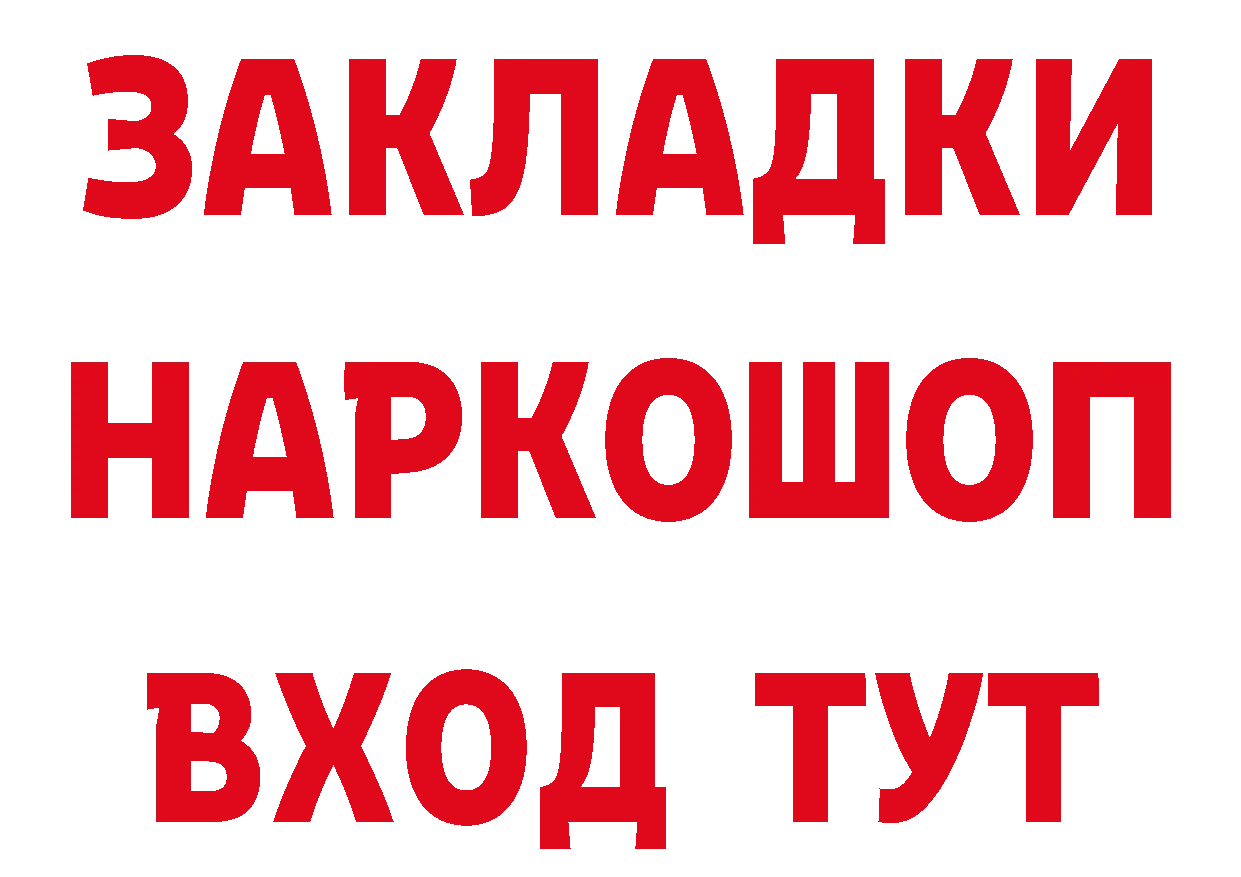 ЗАКЛАДКИ НАРКОШОП ВХОД ТУТ